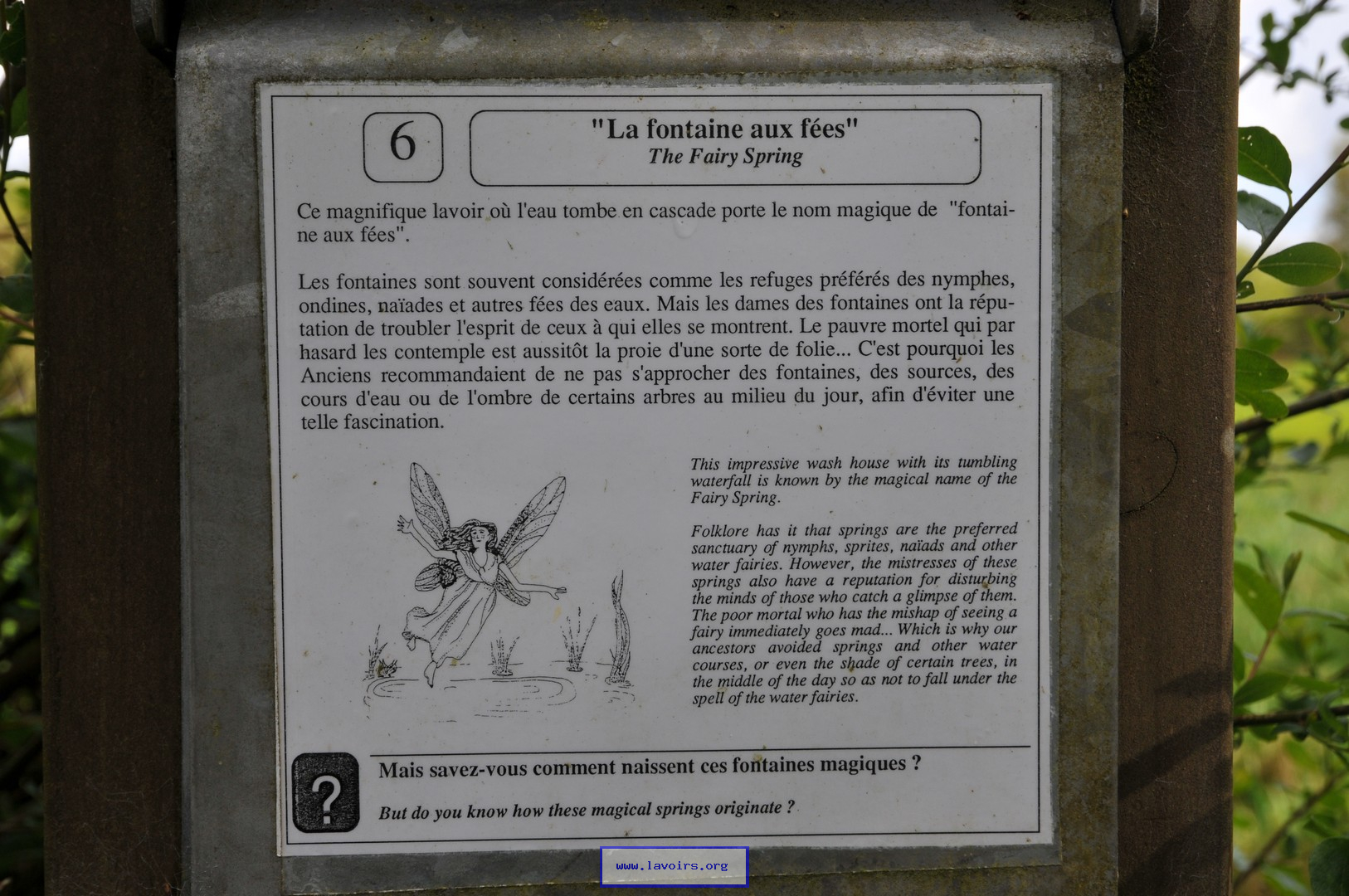 6

"La fontaine aux fées"
The Fairy Spring

Ce magnifique lavoir où l'eau tombe en cascade porte le nom magique de "fontaine aux fées".

Les fontaines sont souvent considérées comme les refuges préférés des nymphes, ondines, naïades et autres fées des eaux. Mais les dames des fontaines ont la réputation de troubler l'esprit de ceux à qui elles se montrent. Le pauvre mortel qui par hasard les contemple est aussitôt la proie d'une sorte de folie... C'est pourquoi les Anciens recommandaient de ne pas s'approcher des fontaines, des sources, des cours d'eau ou de l'ombre de certains arbres au milieu du jour, afin d'éviter une telle fascination.

This impressive wash house with its tumbling waterfall is known by the magical name of the Fairy Spring.

Folklore has it that springs are the preferred sanctuary of nymphs, sprites, naïads and other water fairies. However, the mistresses of these springs also have a reputation for disturbing the minds of those who catch a glimpse of them. The poor mortal who has the mishap of seeing a fairy immediately goes mad... Which is why our ancestors avoided springs and other water courses, or even the shade of certain trees, in the middle of the day so as not to fall under the spell of the water fairies.

?

Mais savez-vous comment naissent ces fontaines magiques ?

But do you know how these magical springs originate ?

www.lavoirs.org